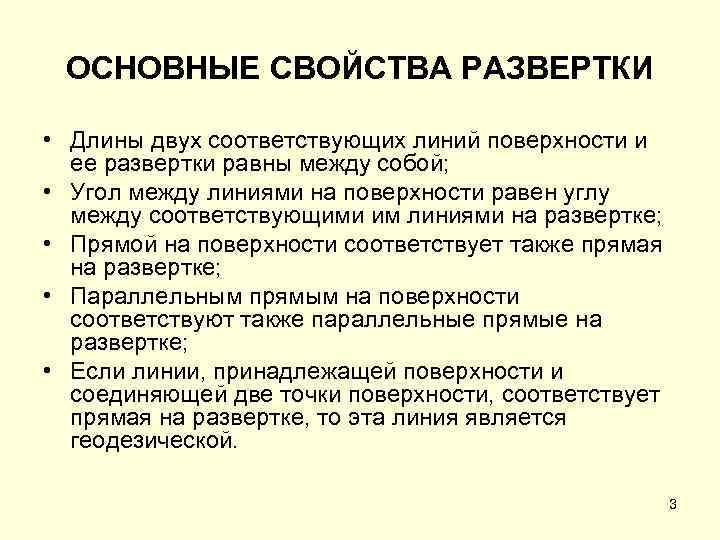 ОСНОВНЫЕ СВОЙСТВА РАЗВЕРТКИ

• Длины двух соответствующих линий поверхности и ее развертки равны между собой;
• Угол между линиями на поверхности равен углу между соответствующими им линиями на развертке;
• Прямой на поверхности соответствует также прямая на развертке;
• Параллельным прямым на поверхности соответствуют также параллельные прямые на развертке;
• Если линии, принадлежащей поверхности и соединяющей две точки поверхности, соответствует прямая на развертке, то эта линия является геодезической.

3